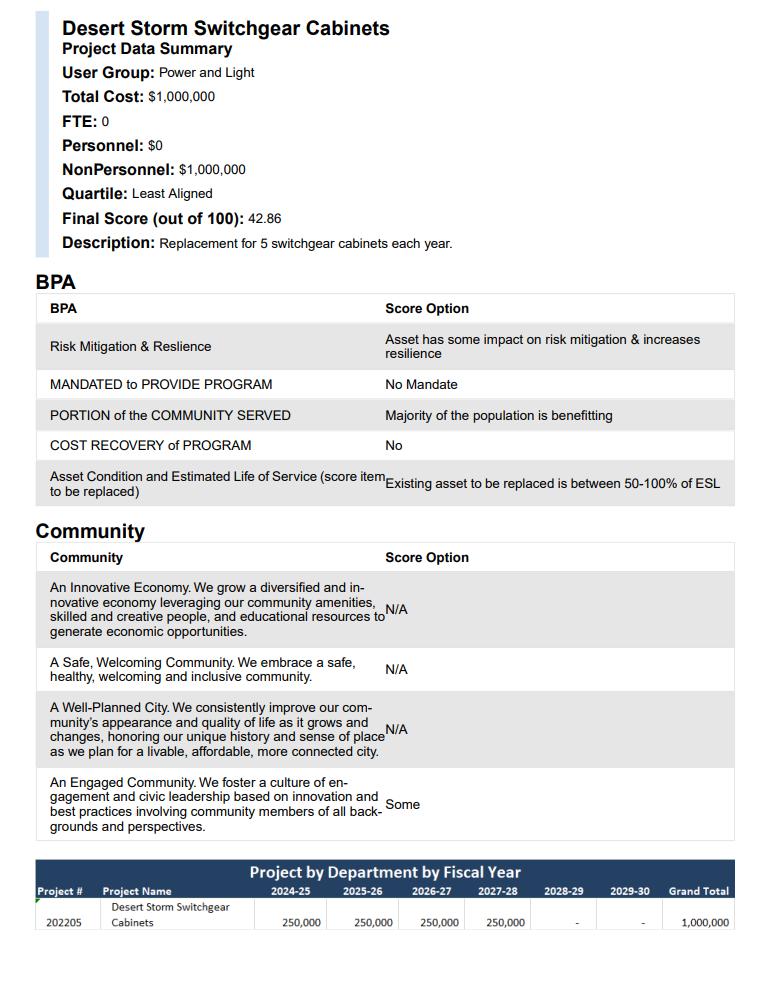 Desert Storm Switchgear Cabinets
Project Data Summary
User Group: Power and Light
Total Cost: $1,000,000
FTE: 0
Personnel: $0
NonPersonnel: $1,000,000
Quartile: Least Aligned
Final Score (out of 100): 42.86
Description: Replacement for 5 switchgear cabinets each year.

BPA

| BPA | Score Option |
|---|---|
| Risk Mitigation & Reslience | Asset has some impact on risk mitigation & increases resilience |
| MANDATED to PROVIDE PROGRAM | No Mandate |
| PORTION of the COMMUNITY SERVED | Majority of the population is benefitting |
| COST RECOVERY of PROGRAM | No |
| Asset Condition and Estimated Life of Service (score item to be replaced) | Existing asset to be replaced is between 50-100% of ESL |

Community

| Community | Score Option |
|---|---|
| An Innovative Economy. We grow a diversified and innovative economy leveraging our community amenities, skilled and creative people, and educational resources to generate economic opportunities. | N/A |
| A Safe, Welcoming Community. We embrace a safe, healthy, welcoming and inclusive community. | N/A |
| A Well-Planned City. We consistently improve our community's appearance and quality of life as it grows and changes, honoring our unique history and sense of place as we plan for a livable, affordable, more connected city. | N/A |
| An Engaged Community. We foster a culture of engagement and civic leadership based on innovation and best practices involving community members of all backgrounds and perspectives. | Some |

Project by Department by Fiscal Year

| Project # | Project Name | 2024-25 | 2025-26 | 2026-27 | 2027-28 | 2028-29 | 2029-30 | Grand Total |
|---|---|---|---|---|---|---|---|---|
| 202205 | Desert Storm Switchgear Cabinets | 250,000 | 250,000 | 250,000 | 250,000 | - | - | 1,000,000 |